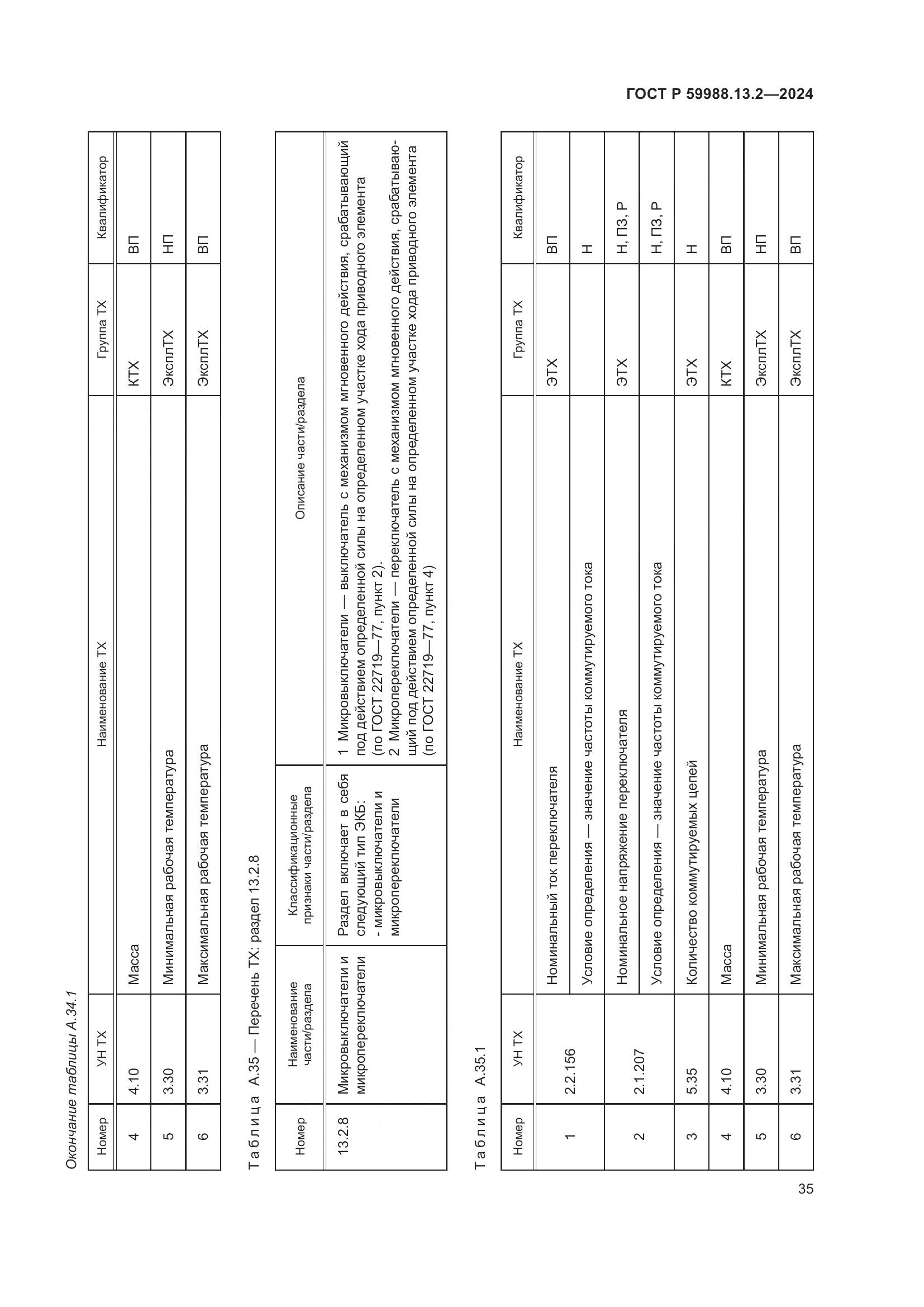 ГОСТ Р 59988.13.2—2024

Окончание таблицы А.34.1

| Номер | УН ТХ | Наименование ТХ | Группа ТХ | Квалификатор |
|---|---|---|---|---|
| 4 | 4.10 | Масса | КТХ | ВП |
| 5 | 3.30 | Минимальная рабочая температура | ЭксплТХ | НП |
| 6 | 3.31 | Максимальная рабочая температура | ЭксплТХ | ВП |

Таблица А.35 — Перечень ТХ: раздел 13.2.8

| Номер | Наименование части/раздела | Классификационные признаки части/раздела | Описание части/раздела |
|---|---|---|---|
| 13.2.8 | Микровыключатели и микропереключатели | Раздел включает в себя следующий тип ЭКБ: - микровыключатели и микропереключатели | 1 Микровыключатели — выключатель с механизмом мгновенного действия, срабатывающий под действием определенной силы на определенном участке хода приводного элемента (по ГОСТ 22719—77, пункт 2). 2 Микропереключатели — переключатель с механизмом мгновенного действия, срабатывающий под действием определенной силы на определенном участке хода приводного элемента (по ГОСТ 22719—77, пункт 4) |

Таблица А.35.1

| Номер | УН ТХ | Наименование ТХ | Группа ТХ | Квалификатор |
|---|---|---|---|---|
| 1 | 2.2.156 | Номинальный ток переключателя | ЭТХ | ВП |
| | | Условие определения — значение частоты коммутируемого тока | | Н |
| 2 | 2.1.207 | Номинальное напряжение переключателя | ЭТХ | Н, ПЗ, Р |
| | | Условие определения — значение частоты коммутируемого тока | | Н, ПЗ, Р |
| 3 | 5.35 | Количество коммутируемых цепей | ЭТХ | Н |
| 4 | 4.10 | Масса | КТХ | ВП |
| 5 | 3.30 | Минимальная рабочая температура | ЭксплТХ | НП |
| 6 | 3.31 | Максимальная рабочая температура | ЭксплТХ | ВП |

35